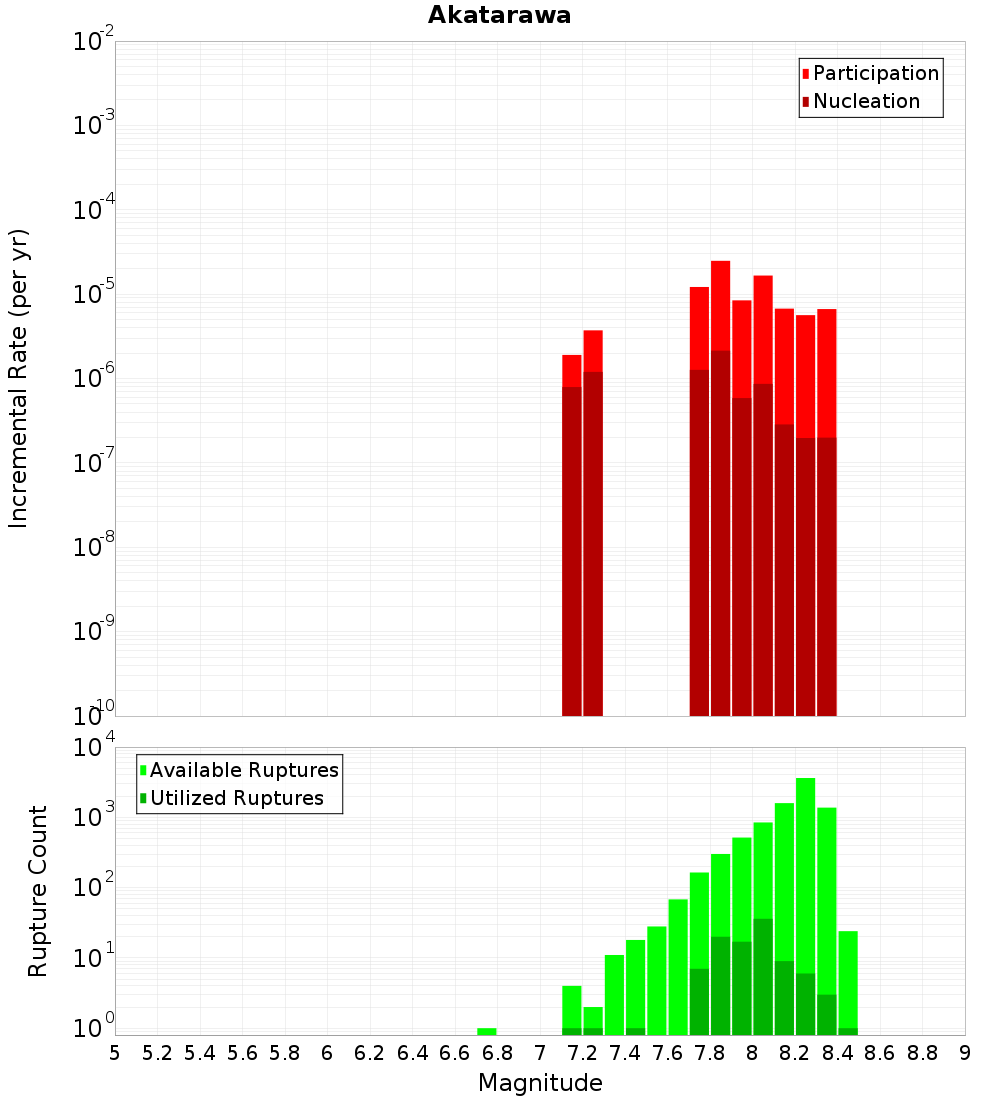 Akatarawa

Participation
Nucleation

Incremental Rate (per yr)

$10^{-2}$
$10^{-3}$
$10^{-4}$
$10^{-5}$
$10^{-6}$
$10^{-7}$
$10^{-8}$
$10^{-9}$
$10^{-10}$

Available Ruptures
Utilized Ruptures

Rupture Count

$10^{4}$
$10^{3}$
$10^{2}$
$10^{1}$
$10^{0}$

5 5.2 5.4 5.6 5.8 6 6.2 6.4 6.6 6.8 7 7.2 7.4 7.6 7.8 8 8.2 8.4 8.6 8.8 9

Magnitude